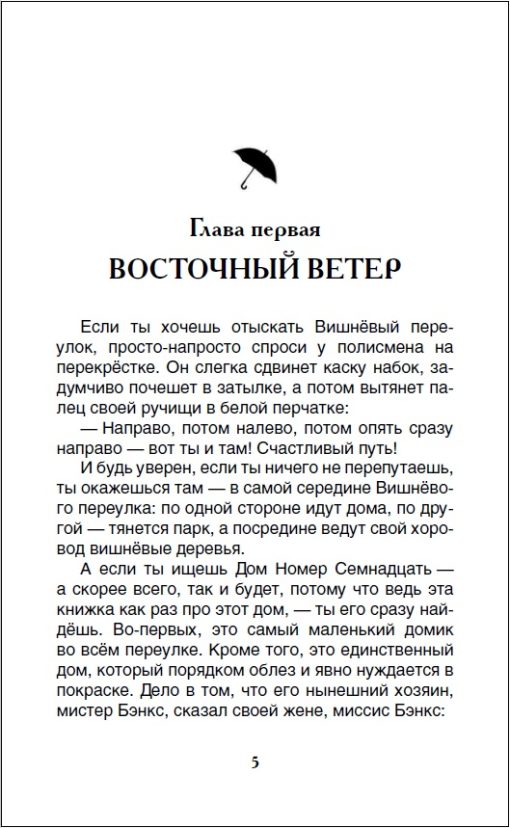 Глава первая

ВОСТОЧНЫЙ ВЕТЕР

Если ты хочешь отыскать Вишнёвый переулок, просто-напросто спроси у полисмена на перекрёстке. Он слегка сдвинет каску набок, задумчиво почешет в затылке, а потом вытянет палец своей ручищи в белой перчатке:

— Направо, потом налево, потом опять сразу направо — вот ты и там! Счастливый путь!

И будь уверен, если ты ничего не перепутаешь, ты окажешься там — в самой середине Вишнёвого переулка: по одной стороне идут дома, по другой — тянется парк, а посредине ведут свой хоровод вишнёвые деревья.

А если ты ищешь Дом Номер Семнадцать — а скорее всего, так и будет, потому что ведь эта книжка как раз про этот дом, — ты его сразу найдёшь. Во-первых, это самый маленький домик во всём переулке. Кроме того, это единственный дом, который порядком облез и явно нуждается в покраске. Дело в том, что его нынешний хозяин, мистер Бэнкс, сказал своей жене, миссис Бэнкс:

5